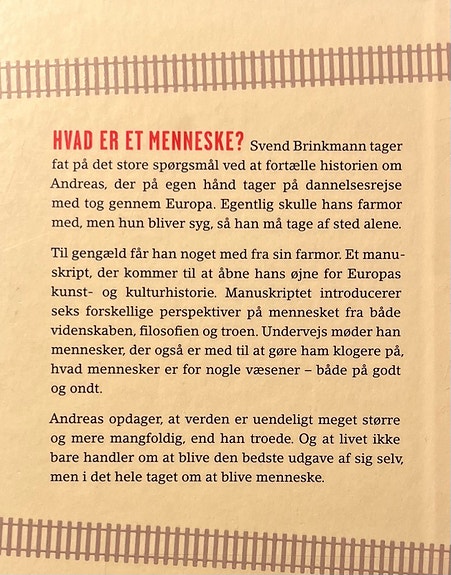 HVAD ER ET MENNESKE? Svend Brinkmann tager fat på det store spørgsmål ved at fortælle historien om Andreas, der på egen hånd tager på dannelsesrejse med tog gennem Europa. Egentlig skulle hans farmor med, men hun bliver syg, så han må tage af sted alene.

Til gengæld får han noget med fra sin farmor. Et manuskript, der kommer til at åbne hans øjne for Europas kunst- og kulturhistorie. Manuskriptet introducerer seks forskellige perspektiver på mennesket fra både videnskaben, filosofien og troen. Undervejs møder han mennesker, der også er med til at gøre ham klogere på, hvad mennesker er for nogle væsener – både på godt og ondt.

Andreas opdager, at verden er uendeligt meget større og mere mangfoldig, end han troede. Og at livet ikke bare handler om at blive den bedste udgave af sig selv, men i det hele taget om at blive menneske.